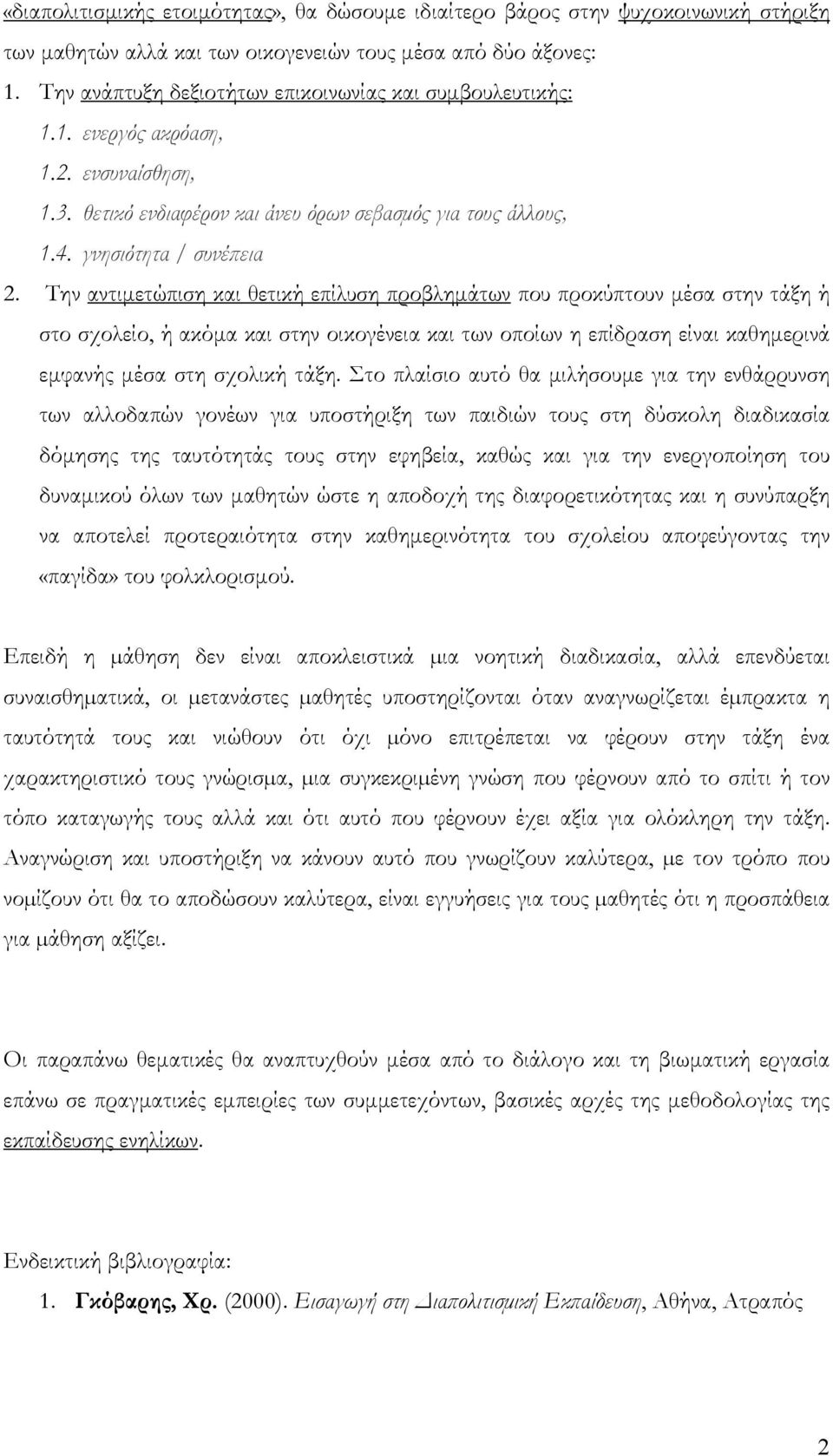 «διαπολιτισμικής ετοιμότητας», θα δώσουμε ιδιαίτερο βάρος στην ψυχοκοινωνική στήριξη των μαθητών αλλά και των οικογενειών τους μέσα από δύο άξονες:

1. Την ανάπτυξη δεξιοτήτων επικοινωνίας και συμβουλευτικής:

1.1. ενεργός ακρόαση,

1.2. ενσυναίσθηση,

1.3. θετικό ενδιαφέρον και άνευ όρων σεβασμός για τους άλλους,

1.4. γνησιότητα / συνέπεια

2. Την αντιμετώπιση και θετική επίλυση προβλημάτων που προκύπτουν μέσα στην τάξη ή στο σχολείο, ή ακόμα και στην οικογένεια και των οποίων η επίδραση είναι καθημερινά εμφανής μέσα στη σχολική τάξη. Στο πλαίσιο αυτό θα μιλήσουμε για την ενθάρρυνση των αλλοδαπών γονέων για υποστήριξη των παιδιών τους στη δύσκολη διαδικασία δόμησης της ταυτότητάς τους στην εφηβεία, καθώς και για την ενεργοποίηση του δυναμικού όλων των μαθητών ώστε η αποδοχή της διαφορετικότητας και η συνύπαρξη να αποτελεί προτεραιότητα στην καθημερινότητα του σχολείου αποφεύγοντας την «παγίδα» του φολκλορισμού.

Επειδή η μάθηση δεν είναι αποκλειστικά μια νοητική διαδικασία, αλλά επενδύεται συναισθηματικά, οι μετανάστες μαθητές υποστηρίζονται όταν αναγνωρίζεται έμπρακτα η ταυτότητά τους και νιώθουν ότι όχι μόνο επιτρέπεται να φέρουν στην τάξη ένα χαρακτηριστικό τους γνώρισμα, μια συγκεκριμένη γνώση που φέρνουν από το σπίτι ή τον τόπο καταγωγής τους αλλά και ότι αυτό που φέρνουν έχει αξία για ολόκληρη την τάξη. Αναγνώριση και υποστήριξη να κάνουν αυτό που γνωρίζουν καλύτερα, με τον τρόπο που νομίζουν ότι θα το αποδώσουν καλύτερα, είναι εγγυήσεις για τους μαθητές ότι η προσπάθεια για μάθηση αξίζει.

Οι παραπάνω θεματικές θα αναπτυχθούν μέσα από το διάλογο και τη βιωματική εργασία επάνω σε πραγματικές εμπειρίες των συμμετεχόντων, βασικές αρχές της μεθοδολογίας της εκπαίδευσης ενηλίκων.

Ενδεικτική βιβλιογραφία:

1. Γκόβαρης, Χρ. (2000). Εισαγωγή στη Διαπολιτισμική Εκπαίδευση, Αθήνα, Ατραπός

2